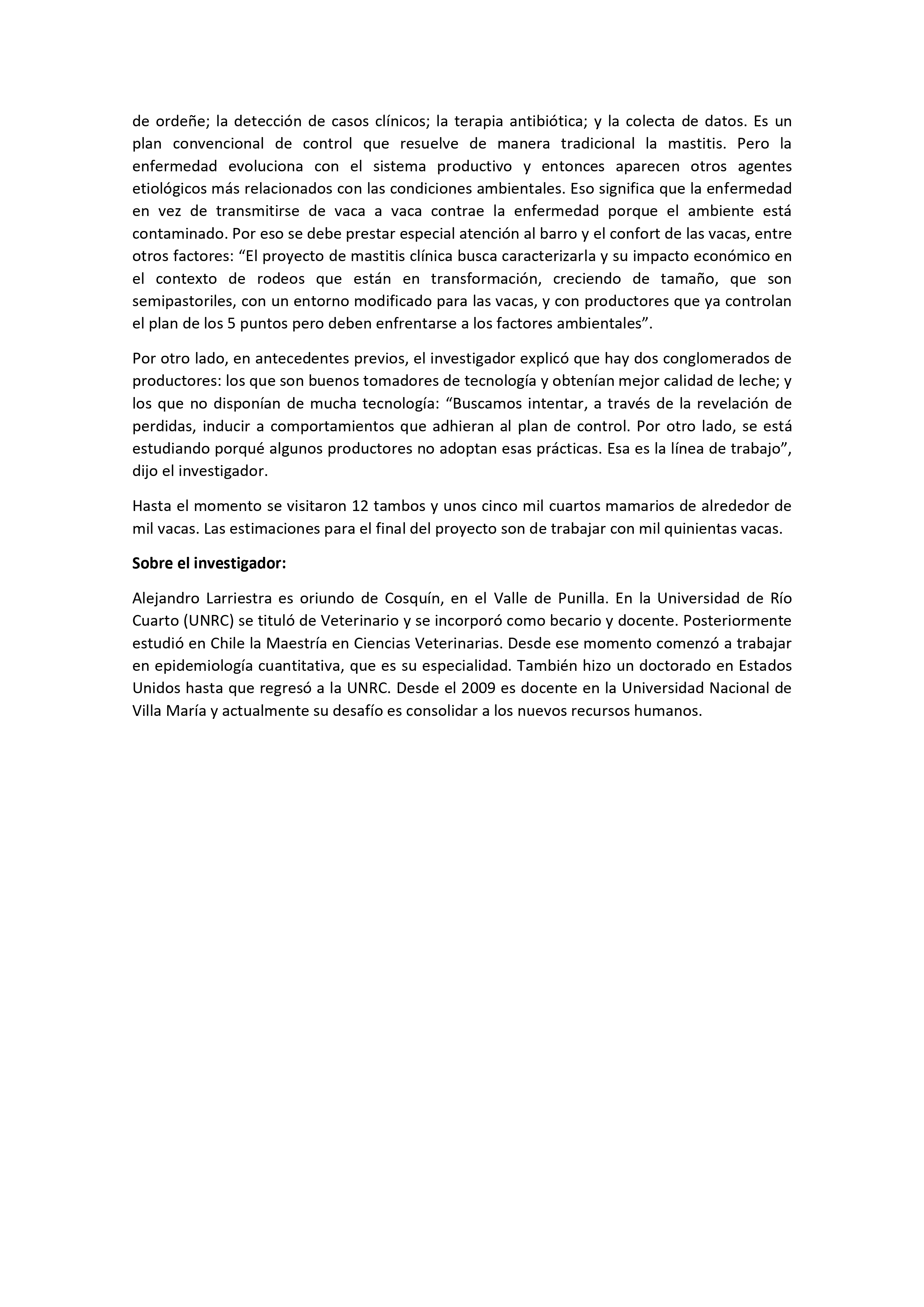 de ordeñe; la detección de casos clínicos; la terapia antibiótica; y la colecta de datos. Es un plan convencional de control que resuelve de manera tradicional la mastitis. Pero la enfermedad evoluciona con el sistema productivo y entonces aparecen otros agentes etiológicos más relacionados con las condiciones ambientales. Eso significa que la enfermedad en vez de transmitirse de vaca a vaca contrae la enfermedad porque el ambiente está contaminado. Por eso se debe prestar especial atención al barro y el confort de las vacas, entre otros factores: "El proyecto de mastitis clínica busca caracterizarla y su impacto económico en el contexto de rodeos que están en transformación, creciendo de tamaño, que son semipastoriles, con un entorno modificado para las vacas, y con productores que ya controlan el plan de los 5 puntos pero deben enfrentarse a los factores ambientales".

Por otro lado, en antecedentes previos, el investigador explicó que hay dos conglomerados de productores: los que son buenos tomadores de tecnología y obtenían mejor calidad de leche; y los que no disponían de mucha tecnología: "Buscamos intentar, a través de la revelación de perdidas, inducir a comportamientos que adhieran al plan de control. Por otro lado, se está estudiando porqué algunos productores no adoptan esas prácticas. Esa es la línea de trabajo", dijo el investigador.

Hasta el momento se visitaron 12 tambos y unos cinco mil cuartos mamarios de alrededor de mil vacas. Las estimaciones para el final del proyecto son de trabajar con mil quinientas vacas.

Sobre el investigador:

Alejandro Larriestra es oriundo de Cosquín, en el Valle de Punilla. En la Universidad de Río Cuarto (UNRC) se tituló de Veterinario y se incorporó como becario y docente. Posteriormente estudió en Chile la Maestría en Ciencias Veterinarias. Desde ese momento comenzó a trabajar en epidemiología cuantitativa, que es su especialidad. También hizo un doctorado en Estados Unidos hasta que regresó a la UNRC. Desde el 2009 es docente en la Universidad Nacional de Villa María y actualmente su desafío es consolidar a los nuevos recursos humanos.